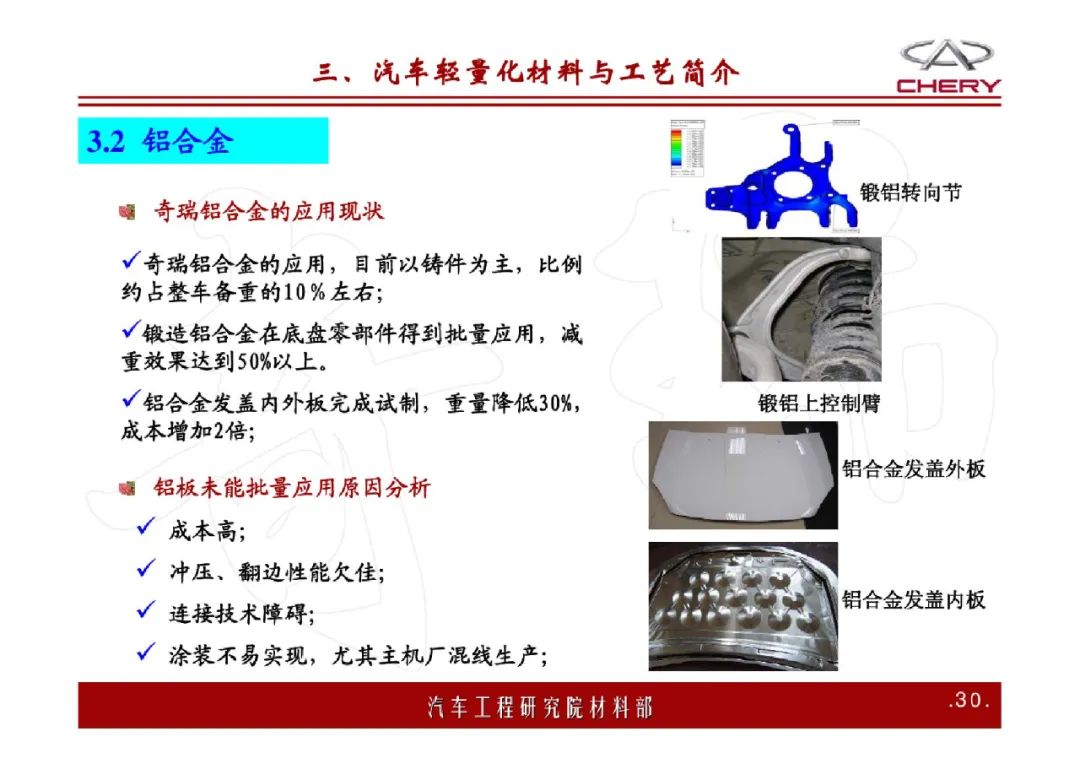 三、汽车轻量化材料与工艺简介

CHERY

3.2 铝合金

奇瑞铝合金的应用现状

✓奇瑞铝合金的应用，目前以铸件为主，比例约占整车备重的10％左右；

✓锻造铝合金在底盘零部件得到批量应用，减重效果达到50%以上。

✓铝合金发盖内外板完成试制，重量降低30%，成本增加2倍；

铝板未能批量应用原因分析

✓ 成本高；

✓ 冲压、翻边性能欠佳；

✓ 连接技术障碍；

✓ 涂装不易实现，尤其主机厂混线生产；

锻铝转向节

锻铝上控制臂

铝合金发盖外板

铝合金发盖内板

汽车工程研究院材料部

.30.